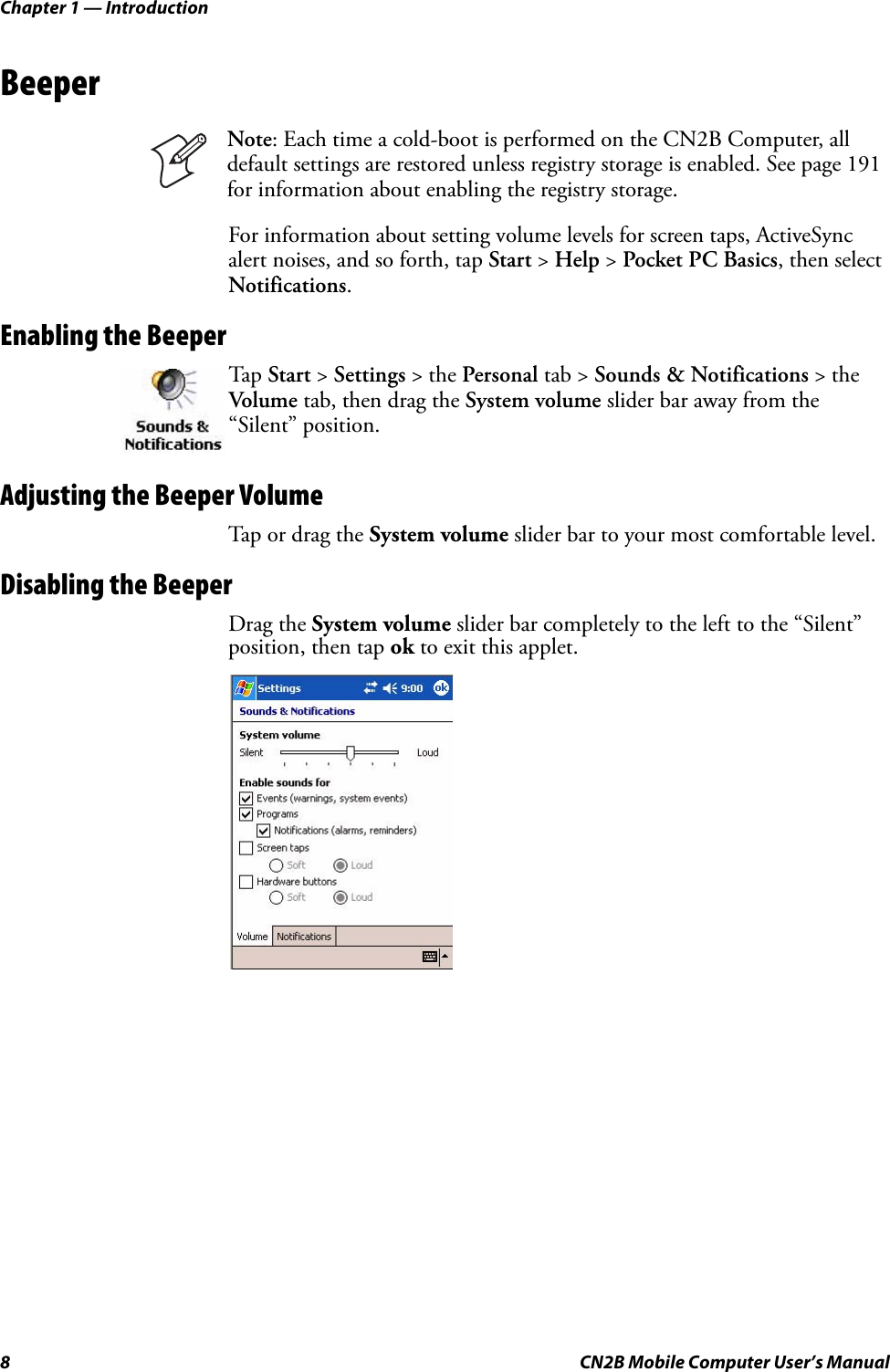 Chapter 1 — Introduction

Beeper

Note: Each time a cold-boot is performed on the CN2B Computer, all default settings are restored unless registry storage is enabled. See page 191 for information about enabling the registry storage.

For information about setting volume levels for screen taps, ActiveSync alert noises, and so forth, tap Start > Help > Pocket PC Basics, then select Notifications.

Enabling the Beeper

Sounds & Notifications

Tap Start > Settings > the Personal tab > Sounds & Notifications > the Volume tab, then drag the System volume slider bar away from the “Silent” position.

Adjusting the Beeper Volume

Tap or drag the System volume slider bar to your most comfortable level.

Disabling the Beeper

Drag the System volume slider bar completely to the left to the “Silent” position, then tap ok to exit this applet.

Settings 9:00 ok
Sounds & Notifications
System volume
Silent Loud
Enable sounds for
Events (warnings, system events)
Programs
Notifications (alarms, reminders)
Screen taps
Soft Loud
Hardware buttons
Soft Loud
Volume Notifications

8 CN2B Mobile Computer User’s Manual